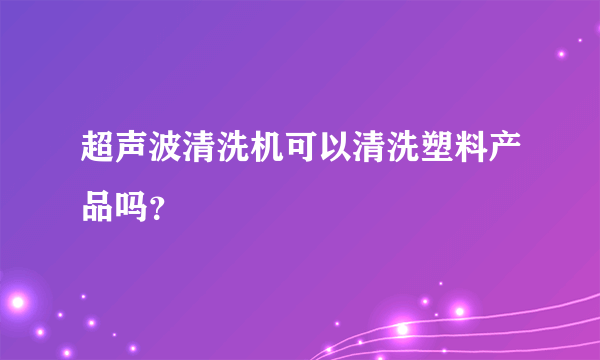 超声波清洗机可以清洗塑料产品吗?